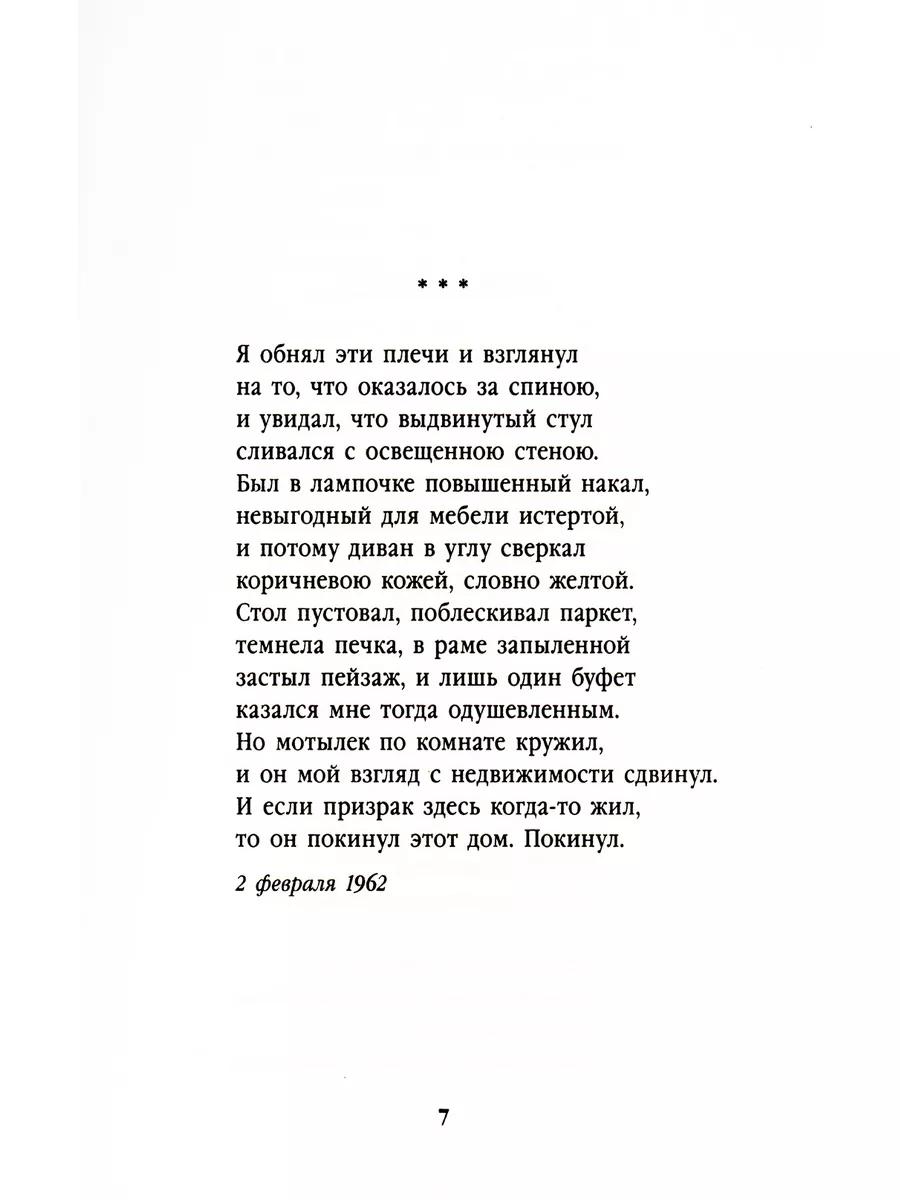 * * *

Я обнял эти плечи и взглянул
на то, что оказалось за спиною,
и увидал, что выдвинутый стул
сливался с освещенною стеною.
Был в лампочке повышенный накал,
невыгодный для мебели истертой,
и потому диван в углу сверкал
коричневою кожей, словно желтой.
Стол пустовал, поблескивал паркет,
темнела печка, в раме запыленной
застыл пейзаж, и лишь один буфет
казался мне тогда одушевленным.
Но мотылек по комнате кружил,
и он мой взгляд с недвижимости сдвинул.
И если призрак здесь когда-то жил,
то он покинул этот дом. Покинул.

2 февраля 1962

7